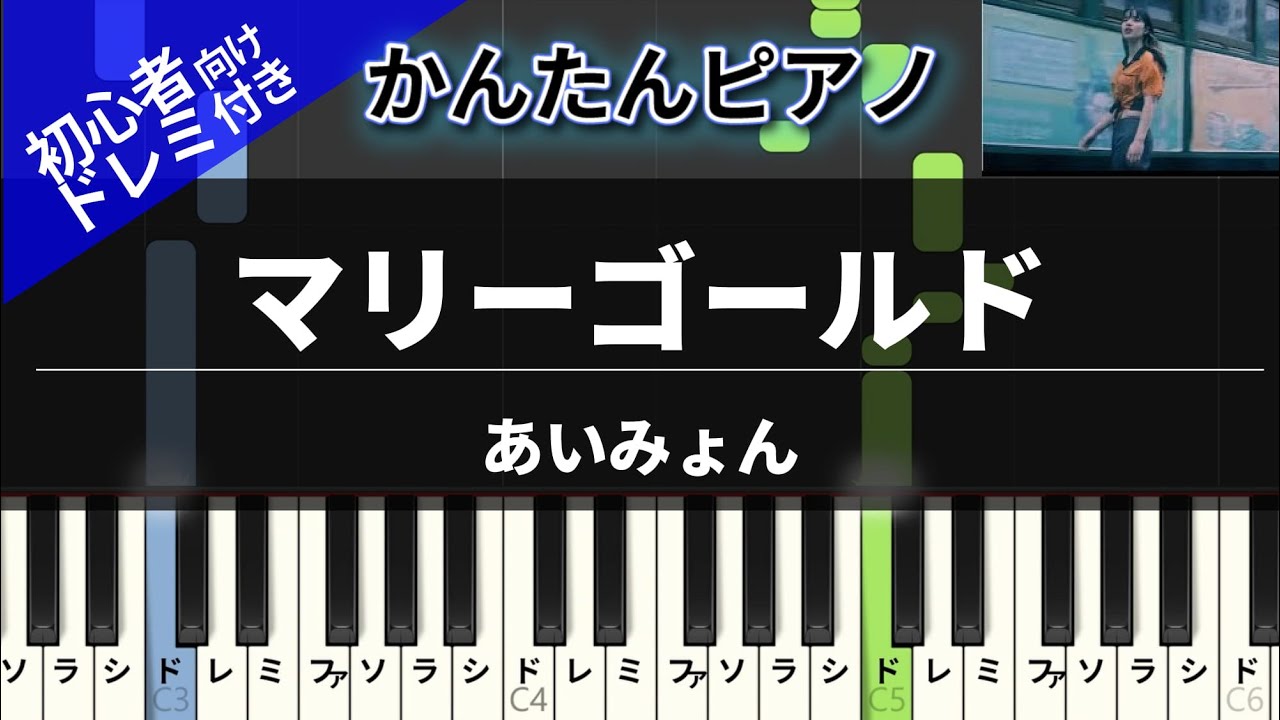 初心者向け
ドレミ付き

かんたんピアノ

マリーゴールド

あいみょん

ソ ラ シ ド レ ミ ファ ソ ラ シ ド レ ミ ファ ソ ラ シ ド レ ミ ファ ソ ラ シ ド
C3 C4 C5 C6